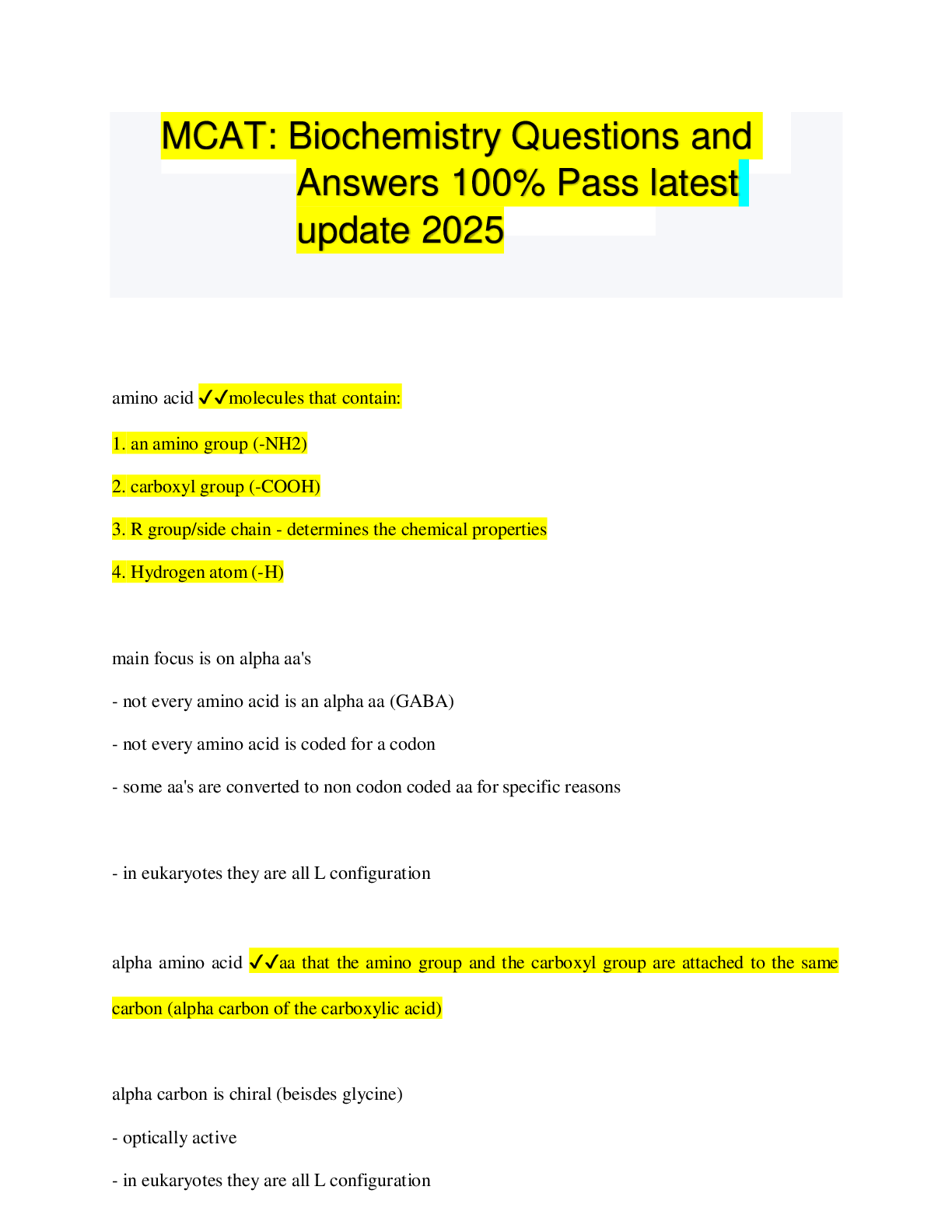 MCAT: Biochemistry Questions and Answers 100% Pass latest update 2025

amino acid ✓✓molecules that contain:

1. an amino group (-NH2)

2. carboxyl group (-COOH)

3. R group/side chain - determines the chemical properties

4. Hydrogen atom (-H)

main focus is on alpha aa's

- not every amino acid is an alpha aa (GABA)

- not every amino acid is coded for a codon

- some aa's are converted to non codon coded aa for specific reasons

- in eukaryotes they are all L configuration

alpha amino acid ✓✓aa that the amino group and the carboxyl group are attached to the same carbon (alpha carbon of the carboxylic acid)

alpha carbon is chiral (beisdes glycine)

- optically active

- in eukaryotes they are all L configuration